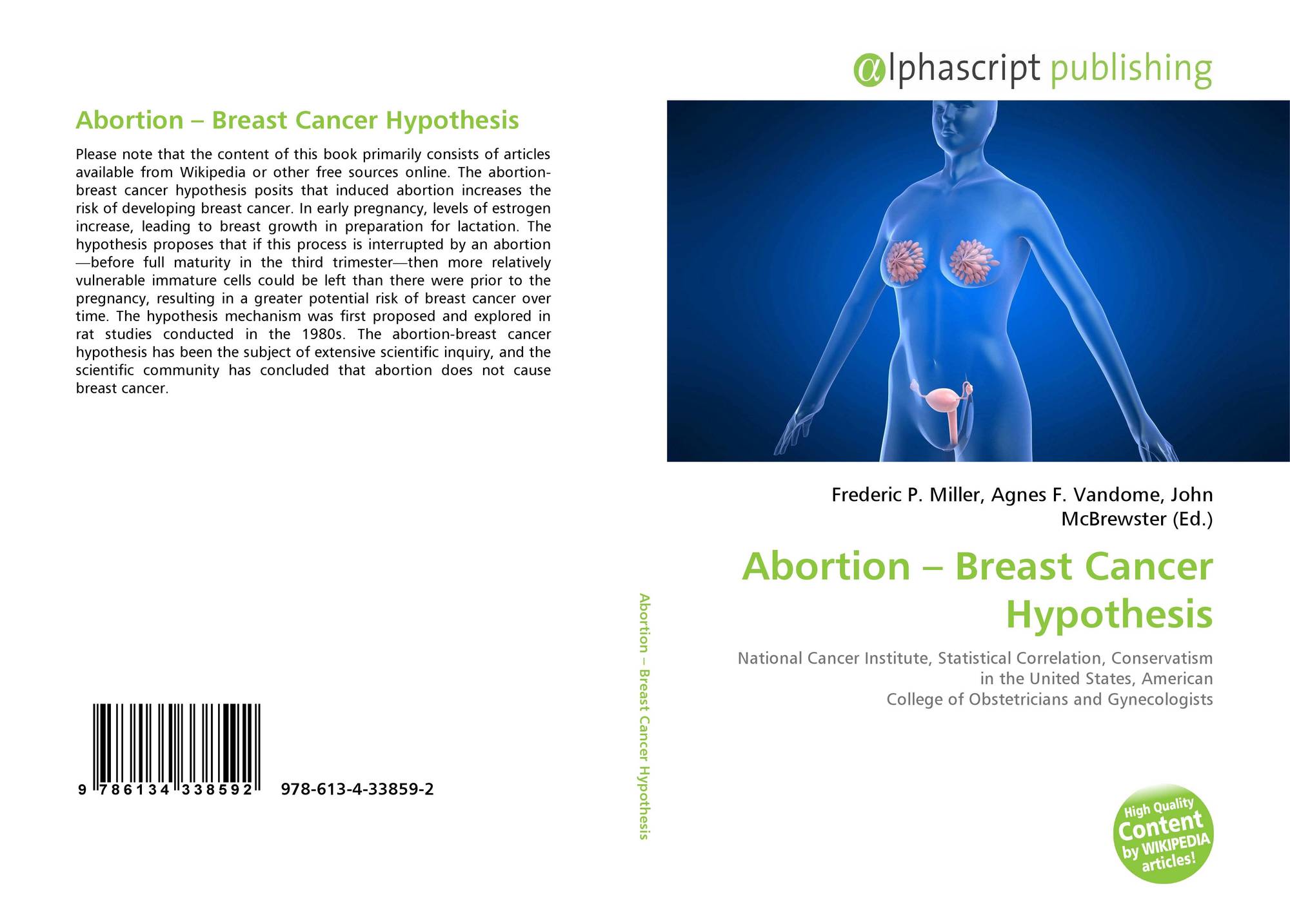 Abortion – Breast Cancer Hypothesis

Please note that the content of this book primarily consists of articles available from Wikipedia or other free sources online. The abortion-breast cancer hypothesis posits that induced abortion increases the risk of developing breast cancer. In early pregnancy, levels of estrogen increase, leading to breast growth in preparation for lactation. The hypothesis proposes that if this process is interrupted by an abortion—before full maturity in the third trimester—then more relatively vulnerable immature cells could be left than there were prior to the pregnancy, resulting in a greater potential risk of breast cancer over time. The hypothesis mechanism was first proposed and explored in rat studies conducted in the 1980s. The abortion-breast cancer hypothesis has been the subject of extensive scientific inquiry, and the scientific community has concluded that abortion does not cause breast cancer.

9 786134 338592 978-613-4-33859-2

Abortion – Breast Cancer Hypothesis

αlphascript publishing

Frederic P. Miller, Agnes F. Vandome, John McBrewster (Ed.)

Abortion – Breast Cancer Hypothesis

National Cancer Institute, Statistical Correlation, Conservatism in the United States, American College of Obstetricians and Gynecologists

High Quality Content by WIKIPEDIA articles!